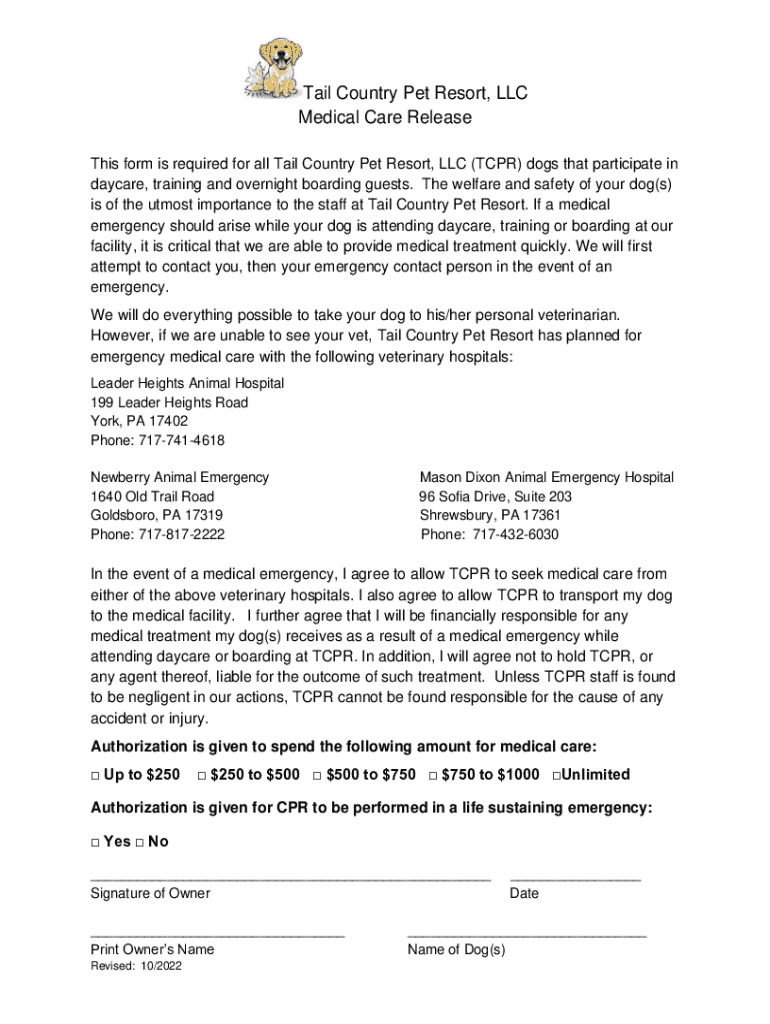 Tail Country Pet Resort, LLC
Medical Care Release

This form is required for all Tail Country Pet Resort, LLC (TCPR) dogs that participate in daycare, training and overnight boarding guests. The welfare and safety of your dog(s) is of the utmost importance to the staff at Tail Country Pet Resort. If a medical emergency should arise while your dog is attending daycare, training or boarding at our facility, it is critical that we are able to provide medical treatment quickly. We will first attempt to contact you, then your emergency contact person in the event of an emergency.

We will do everything possible to take your dog to his/her personal veterinarian. However, if we are unable to see your vet, Tail Country Pet Resort has planned for emergency medical care with the following veterinary hospitals:

Leader Heights Animal Hospital
199 Leader Heights Road
York, PA 17402
Phone: 717-741-4618

Newberry Animal Emergency
1640 Old Trail Road
Goldsboro, PA 17319
Phone: 717-817-2222

Mason Dixon Animal Emergency Hospital
96 Sofia Drive, Suite 203
Shrewsbury, PA 17361
Phone: 717-432-6030

In the event of a medical emergency, I agree to allow TCPR to seek medical care from either of the above veterinary hospitals. I also agree to allow TCPR to transport my dog to the medical facility. I further agree that I will be financially responsible for any medical treatment my dog(s) receives as a result of a medical emergency while attending daycare or boarding at TCPR. In addition, I will agree not to hold TCPR, or any agent thereof, liable for the outcome of such treatment. Unless TCPR staff is found to be negligent in our actions, TCPR cannot be found responsible for the cause of any accident or injury.

Authorization is given to spend the following amount for medical care:

□ Up to $250 □ $250 to $500 □ $500 to $750 □ $750 to $1000 □Unlimited

Authorization is given for CPR to be performed in a life sustaining emergency:

□ Yes □ No

Signature of Owner Date

Print Owner's Name Name of Dog(s)
Revised: 10/2022